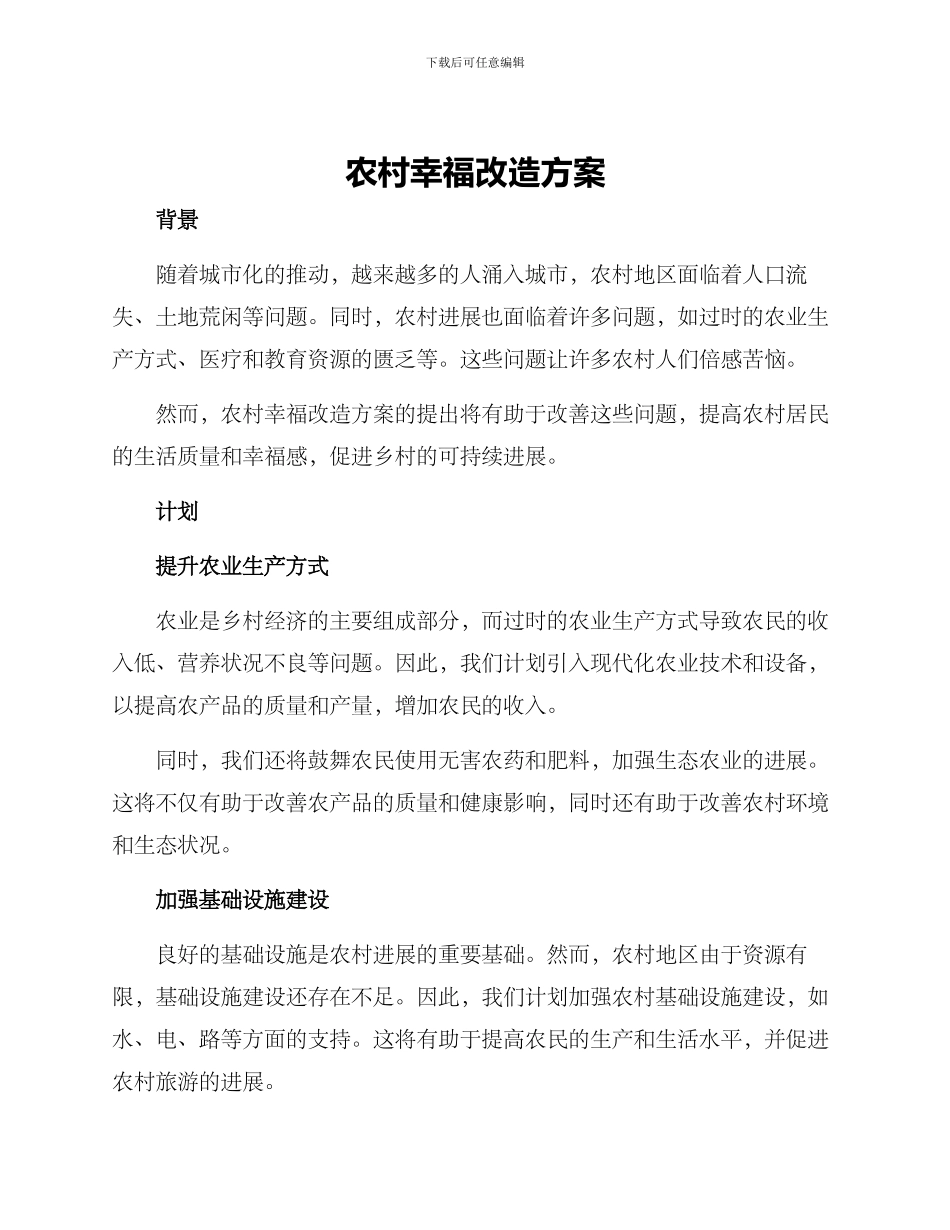 下载后可任意编辑

农村幸福改造方案

背景

随着城市化的推动，越来越多的人涌入城市，农村地区面临着人口流失、土地荒闲等问题。同时，农村进展也面临着许多问题，如过时的农业生产方式、医疗和教育资源的匮乏等。这些问题让许多农村人们倍感苦恼。

然而，农村幸福改造方案的提出将有助于改善这些问题，提高农村居民的生活质量和幸福感，促进乡村的可持续进展。

计划

提升农业生产方式

农业是乡村经济的主要组成部分，而过时的农业生产方式导致农民的收入低、营养状况不良等问题。因此，我们计划引入现代化农业技术和设备，以提高农产品的质量和产量，增加农民的收入。

同时，我们还将鼓舞农民使用无害农药和肥料，加强生态农业的进展。这将不仅有助于改善农产品的质量和健康影响，同时还有助于改善农村环境和生态状况。

加强基础设施建设

良好的基础设施是农村进展的重要基础。然而，农村地区由于资源有限，基础设施建设还存在不足。因此，我们计划加强农村基础设施建设，如水、电、路等方面的支持。这将有助于提高农民的生产和生活水平，并促进农村旅游的进展。